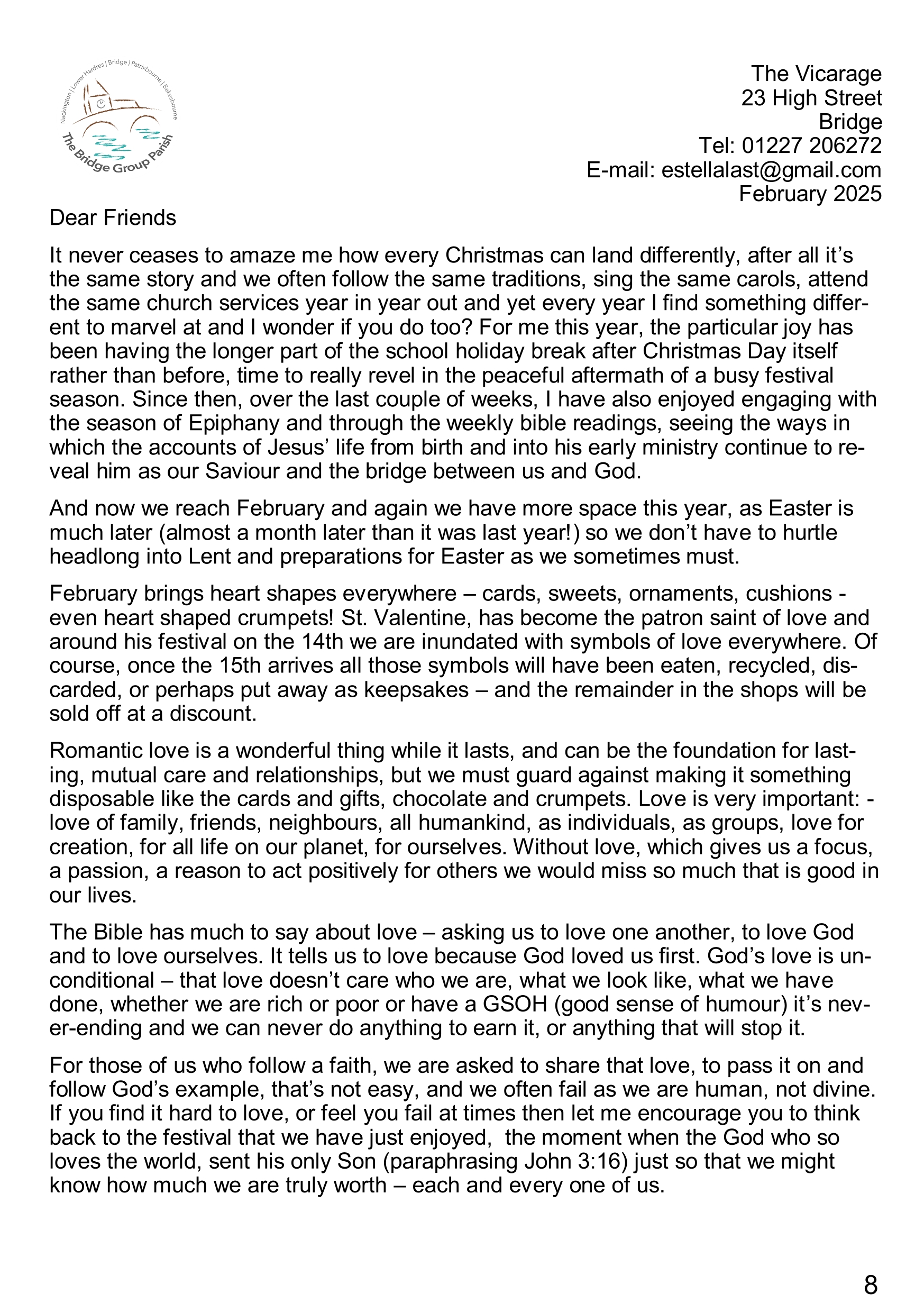 Nackington | Lower Hardres | Bridge | Patrixbourne | Bekesbourne
The Bridge Group Parish

The Vicarage
23 High Street
Bridge
Tel: 01227 206272
E-mail: estellalast@gmail.com
February 2025

Dear Friends

It never ceases to amaze me how every Christmas can land differently, after all it's the same story and we often follow the same traditions, sing the same carols, attend the same church services year in year out and yet every year I find something different to marvel at and I wonder if you do too? For me this year, the particular joy has been having the longer part of the school holiday break after Christmas Day itself rather than before, time to really revel in the peaceful aftermath of a busy festival season. Since then, over the last couple of weeks, I have also enjoyed engaging with the season of Epiphany and through the weekly bible readings, seeing the ways in which the accounts of Jesus' life from birth and into his early ministry continue to reveal him as our Saviour and the bridge between us and God.

And now we reach February and again we have more space this year, as Easter is much later (almost a month later than it was last year!) so we don't have to hurtle headlong into Lent and preparations for Easter as we sometimes must.

February brings heart shapes everywhere – cards, sweets, ornaments, cushions - even heart shaped crumpets! St. Valentine, has become the patron saint of love and around his festival on the 14th we are inundated with symbols of love everywhere. Of course, once the 15th arrives all those symbols will have been eaten, recycled, discarded, or perhaps put away as keepsakes – and the remainder in the shops will be sold off at a discount.

Romantic love is a wonderful thing while it lasts, and can be the foundation for lasting, mutual care and relationships, but we must guard against making it something disposable like the cards and gifts, chocolate and crumpets. Love is very important: - love of family, friends, neighbours, all humankind, as individuals, as groups, love for creation, for all life on our planet, for ourselves. Without love, which gives us a focus, a passion, a reason to act positively for others we would miss so much that is good in our lives.

The Bible has much to say about love – asking us to love one another, to love God and to love ourselves. It tells us to love because God loved us first. God's love is unconditional – that love doesn't care who we are, what we look like, what we have done, whether we are rich or poor or have a GSOH (good sense of humour) it's never-ending and we can never do anything to earn it, or anything that will stop it.

For those of us who follow a faith, we are asked to share that love, to pass it on and follow God's example, that's not easy, and we often fail as we are human, not divine. If you find it hard to love, or feel you fail at times then let me encourage you to think back to the festival that we have just enjoyed, the moment when the God who so loves the world, sent his only Son (paraphrasing John 3:16) just so that we might know how much we are truly worth – each and every one of us.

8